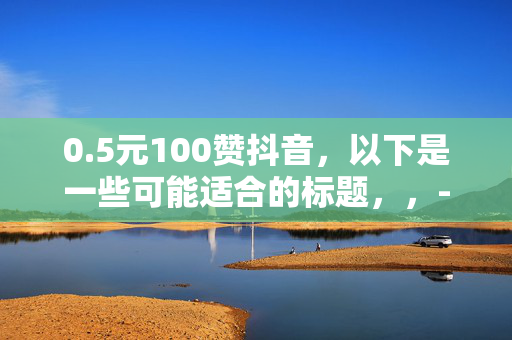 0.5元100赞抖音，以下是一些可能适合的标题，，-